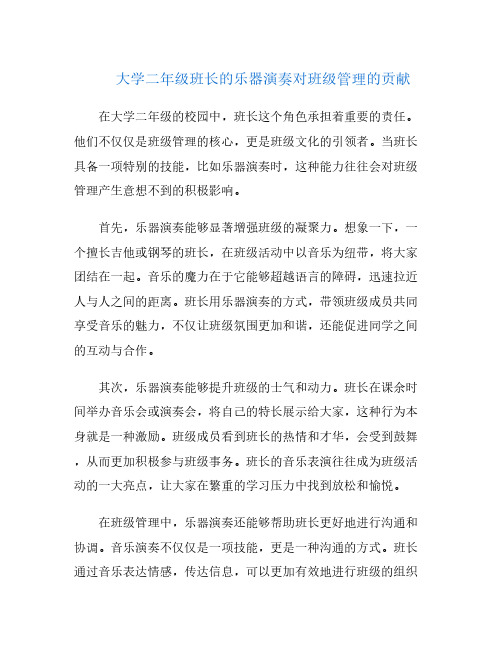 大学二年级班长的乐器演奏对班级管理的贡献

在大学二年级的校园中，班长这个角色承担着重要的责任。他们不仅仅是班级管理的核心，更是班级文化的引领者。当班长具备一项特别的技能，比如乐器演奏时，这种能力往往会对班级管理产生意想不到的积极影响。

首先，乐器演奏能够显著增强班级的凝聚力。想象一下，一个擅长吉他或钢琴的班长，在班级活动中以音乐为纽带，将大家团结在一起。音乐的魔力在于它能够超越语言的障碍，迅速拉近人与人之间的距离。班长用乐器演奏的方式，带领班级成员共同享受音乐的魅力，不仅让班级氛围更加和谐，还能促进同学之间的互动与合作。

其次，乐器演奏能够提升班级的士气和动力。班长在课余时间举办音乐会或演奏会，将自己的特长展示给大家，这种行为本身就是一种激励。班级成员看到班长的热情和才华，会受到鼓舞，从而更加积极参与班级事务。班长的音乐表演往往成为班级活动的一大亮点，让大家在繁重的学习压力中找到放松和愉悦。

在班级管理中，乐器演奏还能够帮助班长更好地进行沟通和协调。音乐演奏不仅仅是一项技能，更是一种沟通的方式。班长通过音乐表达情感，传达信息，可以更加有效地进行班级的组织